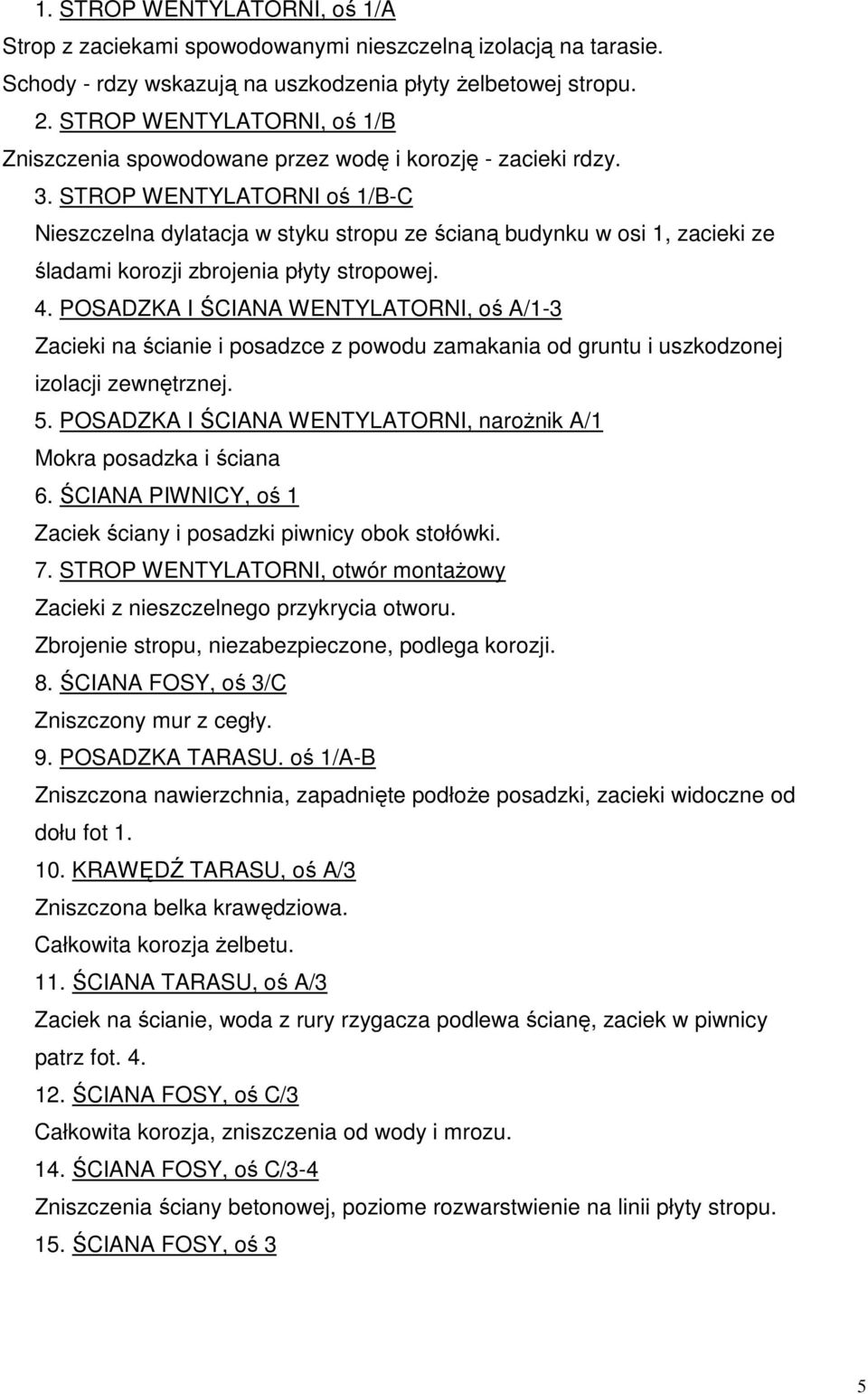 1. STROP WENTYLATORNI, oś 1/A
Strop z zaciekami spowodowanymi nieszczelną izolacją na tarasie. Schody - rdzy wskazują na uszkodzenia płyty żelbetowej stropu.
2. STROP WENTYLATORNI, oś 1/B
Zniszczenia spowodowane przez wodę i korozję - zacieki rdzy.
3. STROP WENTYLATORNI oś 1/B-C
Nieszczelna dylatacja w styku stropu ze ścianą budynku w osi 1, zacieki ze śladami korozji zbrojenia płyty stropowej.
4. POSADZKA I ŚCIANA WENTYLATORNI, oś A/1-3
Zacieki na ścianie i posadzce z powodu zamakania od gruntu i uszkodzonej izolacji zewnętrznej.
5. POSADZKA I ŚCIANA WENTYLATORNI, narożnik A/1
Mokra posadzka i ściana
6. ŚCIANA PIWNICY, oś 1
Zaciek ściany i posadzki piwnicy obok stołówki.
7. STROP WENTYLATORNI, otwór montażowy
Zacieki z nieszczelnego przykrycia otworu.
Zbrojenie stropu, niezabezpieczone, podlega korozji.
8. ŚCIANA FOSY, oś 3/C
Zniszczony mur z cegły.
9. POSADZKA TARASU. oś 1/A-B
Zniszczona nawierzchnia, zapadnięte podłoże posadzki, zacieki widoczne od dołu fot 1.
10. KRAWĘDŹ TARASU, oś A/3
Zniszczona belka krawędziowa.
Całkowita korozja żelbetu.
11. ŚCIANA TARASU, oś A/3
Zaciek na ścianie, woda z rury rzygacza podlewa ścianę, zaciek w piwnicy patrz fot. 4.
12. ŚCIANA FOSY, oś C/3
Całkowita korozja, zniszczenia od wody i mrozu.
14. ŚCIANA FOSY, oś C/3-4
Zniszczenia ściany betonowej, poziome rozwarstwienie na linii płyty stropu.
15. ŚCIANA FOSY, oś 3

5